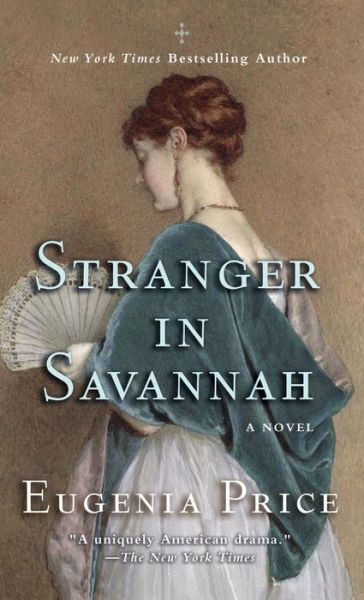 New York Times Bestselling Author

STRANGER IN SAVANNAH

A NOVEL

EUGENIA PRICE

"A uniquely American drama."
—The New York Times